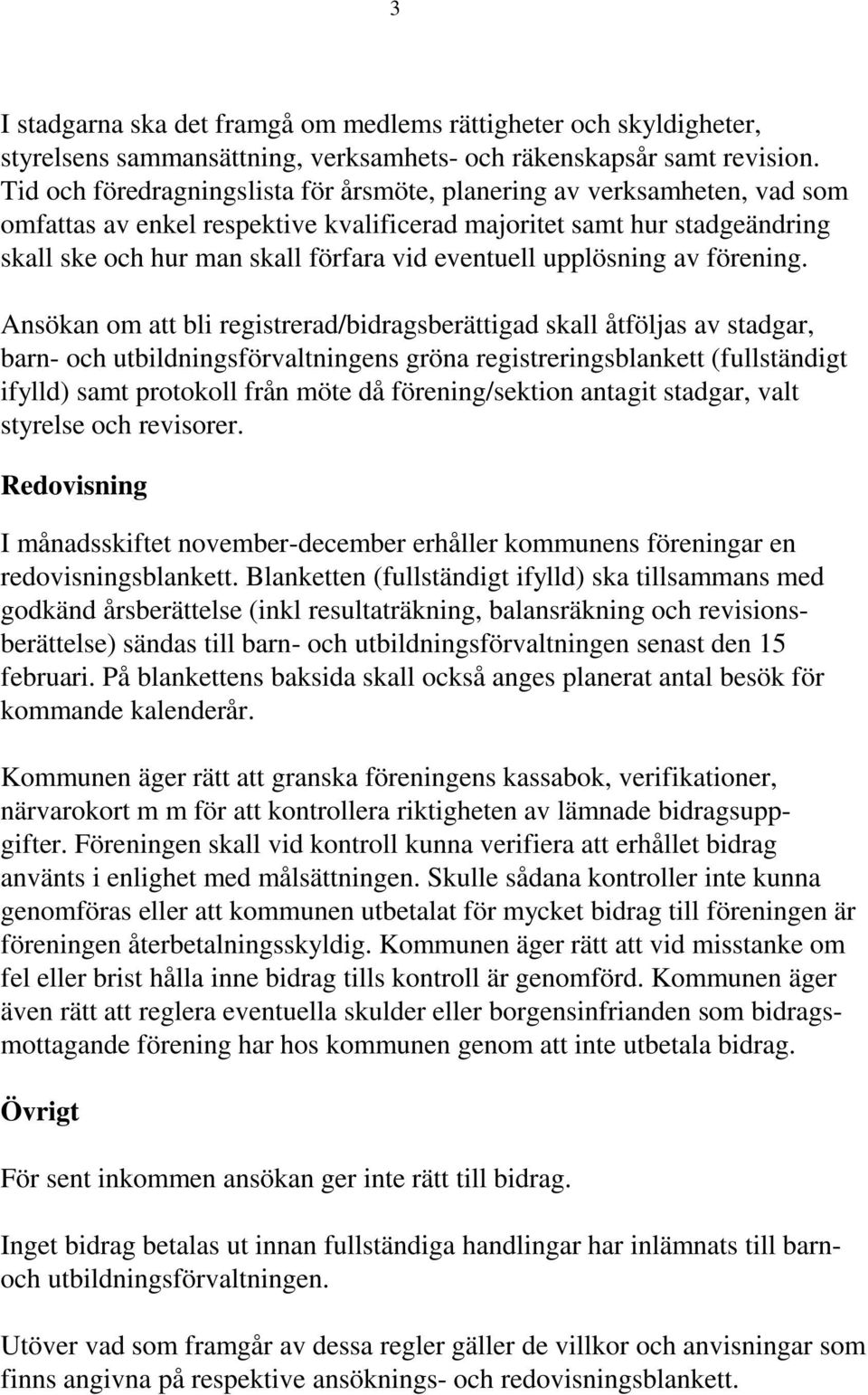 3

I stadgarna ska det framgå om medlems rättigheter och skyldigheter, styrelsens sammansättning, verksamhets- och räkenskapsår samt revision. Tid och föredragningslista för årsmöte, planering av verksamheten, vad som omfattas av enkel respektive kvalificerad majoritet samt hur stadgeändring skall ske och hur man skall förfara vid eventuell upplösning av förening.

Ansökan om att bli registrerad/bidragsberättigad skall åtföljas av stadgar, barn- och utbildningsförvaltningens gröna registreringsblankett (fullständigt ifylld) samt protokoll från möte då förening/sektion antagit stadgar, valt styrelse och revisorer.

Redovisning

I månadsskiftet november-december erhåller kommunens föreningar en redovisningsblankett. Blanketten (fullständigt ifylld) ska tillsammans med godkänd årsberättelse (inkl resultaträkning, balansräkning och revisionsberättelse) sändas till barn- och utbildningsförvaltningen senast den 15 februari. På blankettens baksida skall också anges planerat antal besök för kommande kalenderår.

Kommunen äger rätt att granska föreningens kassabok, verifikationer, närvarokort m m för att kontrollera riktigheten av lämnade bidragsuppgifter. Föreningen skall vid kontroll kunna verifiera att erhållet bidrag använts i enlighet med målsättningen. Skulle sådana kontroller inte kunna genomföras eller att kommunen utbetalat för mycket bidrag till föreningen är föreningen återbetalningsskyldig. Kommunen äger rätt att vid misstanke om fel eller brist hålla inne bidrag tills kontroll är genomförd. Kommunen äger även rätt att reglera eventuella skulder eller borgensinfrianden som bidragsmottagande förening har hos kommunen genom att inte utbetala bidrag.

Övrigt

För sent inkommen ansökan ger inte rätt till bidrag.

Inget bidrag betalas ut innan fullständiga handlingar har inlämnats till barn- och utbildningsförvaltningen.

Utöver vad som framgår av dessa regler gäller de villkor och anvisningar som finns angivna på respektive ansöknings- och redovisningsblankett.